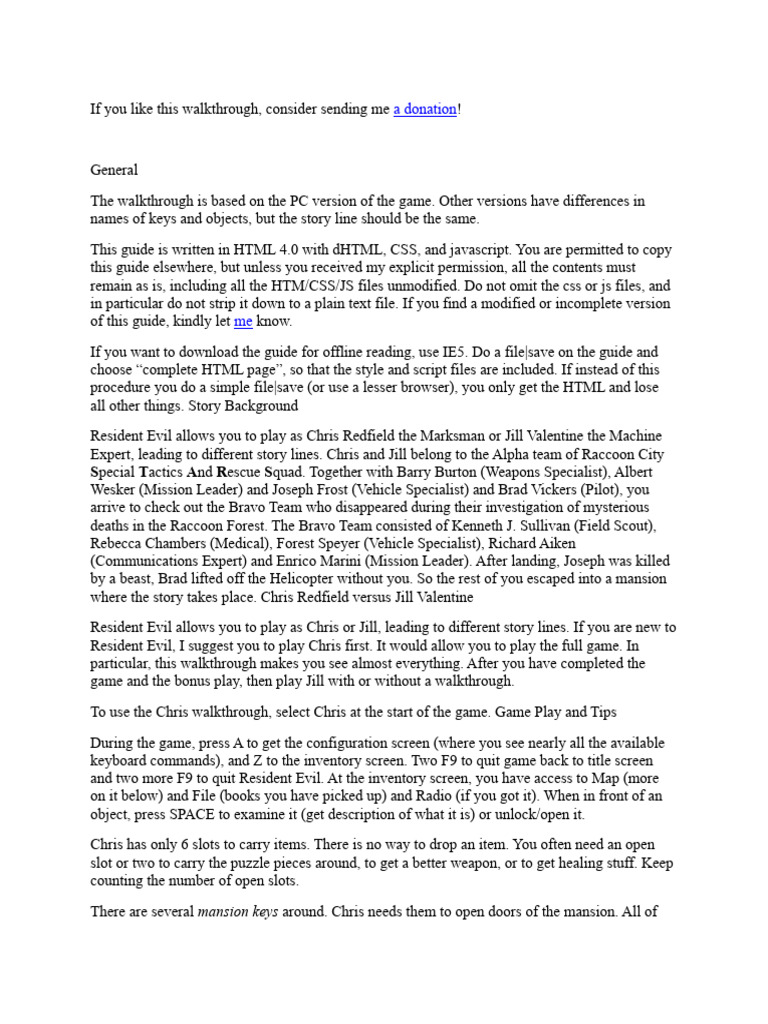 If you like this walkthrough, consider sending me a donation!

General

The walkthrough is based on the PC version of the game. Other versions have differences in names of keys and objects, but the story line should be the same.

This guide is written in HTML 4.0 with dHTML, CSS, and javascript. You are permitted to copy this guide elsewhere, but unless you received my explicit permission, all the contents must remain as is, including all the HTM/CSS/JS files unmodified. Do not omit the css or js files, and in particular do not strip it down to a plain text file. If you find a modified or incomplete version of this guide, kindly let me know.

If you want to download the guide for offline reading, use IE5. Do a file|save on the guide and choose "complete HTML page", so that the style and script files are included. If instead of this procedure you do a simple file|save (or use a lesser browser), you only get the HTML and lose all other things. Story Background

Resident Evil allows you to play as Chris Redfield the Marksman or Jill Valentine the Machine Expert, leading to different story lines. Chris and Jill belong to the Alpha team of Raccoon City Special Tactics And Rescue Squad. Together with Barry Burton (Weapons Specialist), Albert Wesker (Mission Leader) and Joseph Frost (Vehicle Specialist) and Brad Vickers (Pilot), you arrive to check out the Bravo Team who disappeared during their investigation of mysterious deaths in the Raccoon Forest. The Bravo Team consisted of Kenneth J. Sullivan (Field Scout), Rebecca Chambers (Medical), Forest Speyer (Vehicle Specialist), Richard Aiken (Communications Expert) and Enrico Marini (Mission Leader). After landing, Joseph was killed by a beast, Brad lifted off the Helicopter without you. So the rest of you escaped into a mansion where the story takes place. Chris Redfield versus Jill Valentine

Resident Evil allows you to play as Chris or Jill, leading to different story lines. If you are new to Resident Evil, I suggest you to play Chris first. It would allow you to play the full game. In particular, this walkthrough makes you see almost everything. After you have completed the game and the bonus play, then play Jill with or without a walkthrough.

To use the Chris walkthrough, select Chris at the start of the game. Game Play and Tips

During the game, press A to get the configuration screen (where you see nearly all the available keyboard commands), and Z to the inventory screen. Two F9 to quit game back to title screen and two more F9 to quit Resident Evil. At the inventory screen, you have access to Map (more on it below) and File (books you have picked up) and Radio (if you got it). When in front of an object, press SPACE to examine it (get description of what it is) or unlock/open it.

Chris has only 6 slots to carry items. There is no way to drop an item. You often need an open slot or two to carry the puzzle pieces around, to get a better weapon, or to get healing stuff. Keep counting the number of open slots.

There are several mansion keys around. Chris needs them to open doors of the mansion. All of